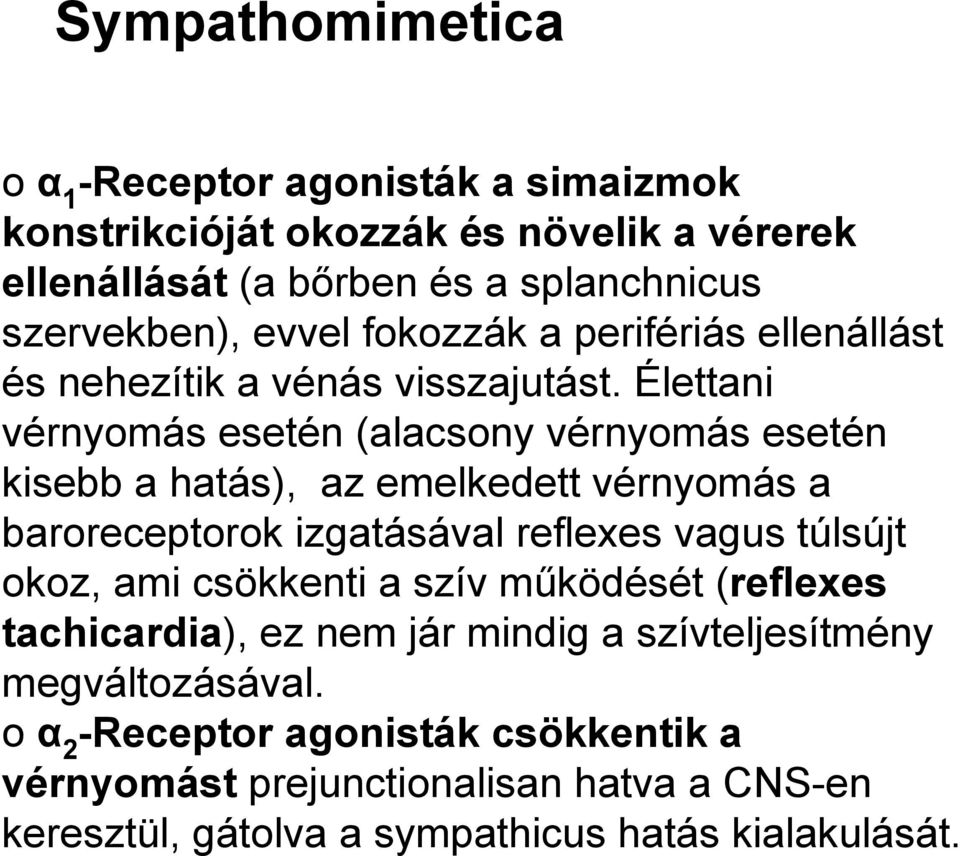 Sympathomimetica

o $\alpha_1$-Receptor agonisták a simaizmok konstrikcióját okozzák és növelik a vérerek ellenállását (a bőrben és a splanchnicus szervekben), evvel fokozzák a perifériás ellenállást és nehezítik a vénás visszajutást. Élettani vérnyomás esetén (alacsony vérnyomás esetén kisebb a hatás), az emelkedett vérnyomás a baroreceptorok izgatásával reflexes vagus túlsújt okoz, ami csökkenti a szív működését (reflexes tachicardia), ez nem jár mindig a szívteljesítmény megváltozásával.
o $\alpha_2$-Receptor agonisták csökkentik a vérnyomást prejunctionalisan hatva a CNS-en keresztül, gátolva a sympathicus hatás kialakulását.